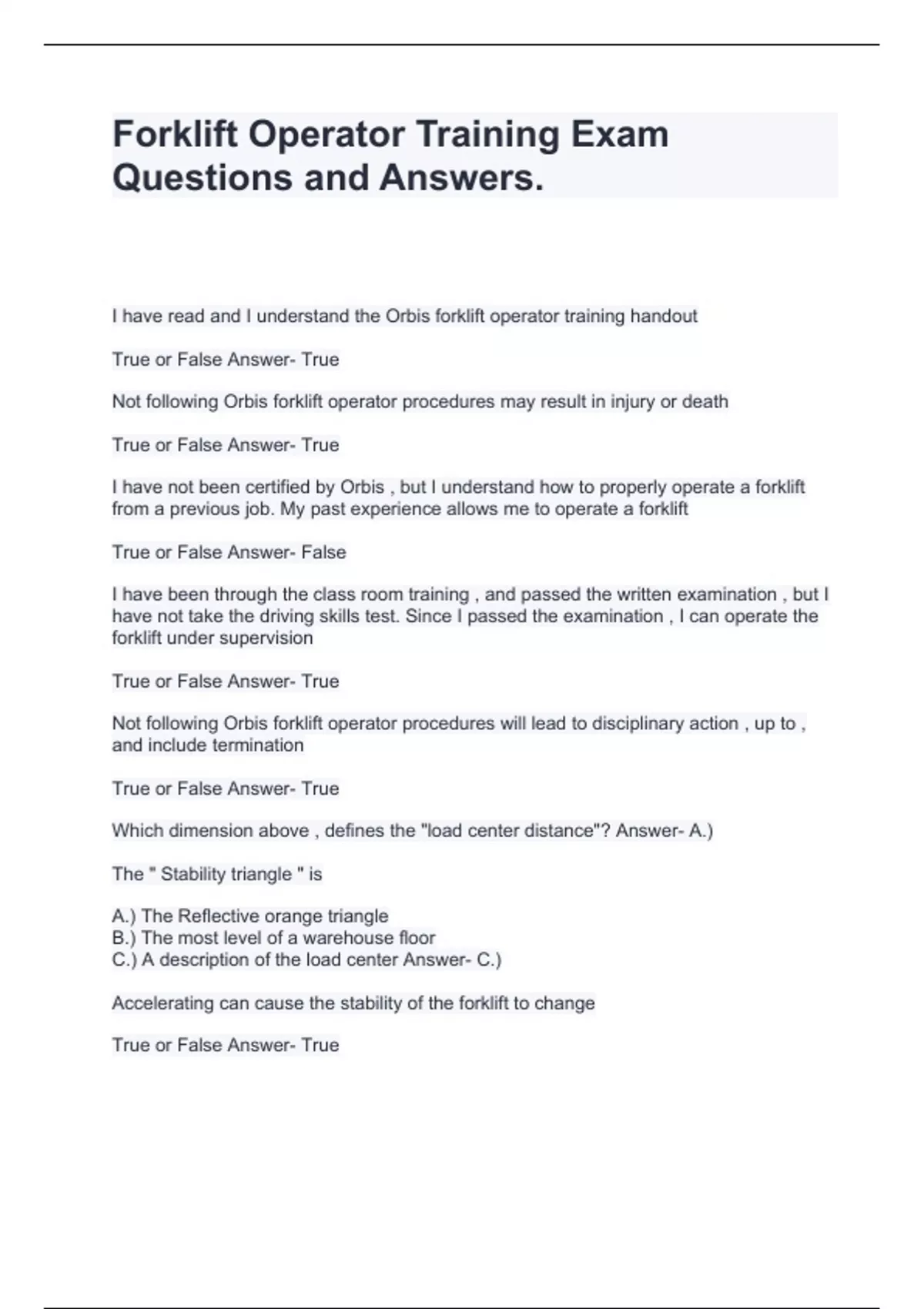 Forklift Operator Training Exam Questions and Answers.

I have read and I understand the Orbis forklift operator training handout

True or False Answer- True

Not following Orbis forklift operator procedures may result in injury or death

True or False Answer- True

I have not been certified by Orbis , but I understand how to properly operate a forklift from a previous job. My past experience allows me to operate a forklift

True or False Answer- False

I have been through the class room training , and passed the written examination , but I have not take the driving skills test. Since I passed the examination , I can operate the forklift under supervision

True or False Answer- True

Not following Orbis forklift operator procedures will lead to disciplinary action , up to , and include termination

True or False Answer- True

Which dimension above , defines the "load center distance"? Answer- A.)

The " Stability triangle " is

A.) The Reflective orange triangle
B.) The most level of a warehouse floor
C.) A description of the load center Answer- C.)

Accelerating can cause the stability of the forklift to change

True or False Answer- True